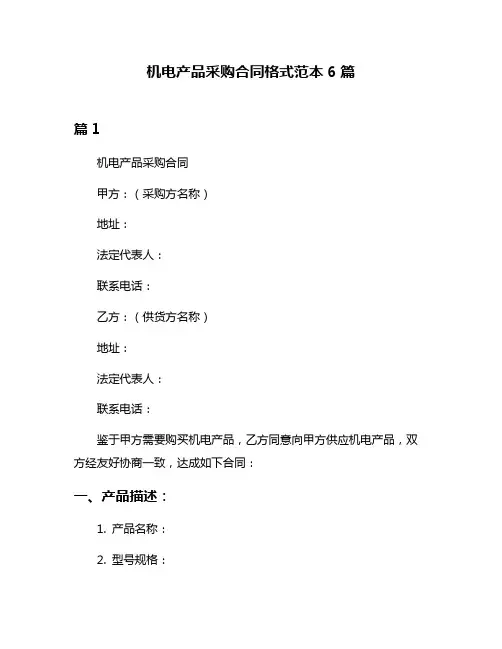 机电产品采购合同格式范本 6 篇

篇 1

机电产品采购合同

甲方：（采购方名称）

地址：

法定代表人：

联系电话：

乙方：（供货方名称）

地址：

法定代表人：

联系电话：

鉴于甲方需要购买机电产品，乙方同意向甲方供应机电产品，双方经友好协商一致，达成如下合同：

一、产品描述：

1. 产品名称：

2. 型号规格：